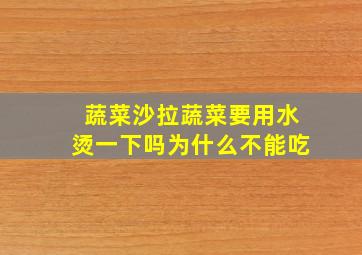 蔬菜沙拉蔬菜要用水烫一下吗为什么不能吃